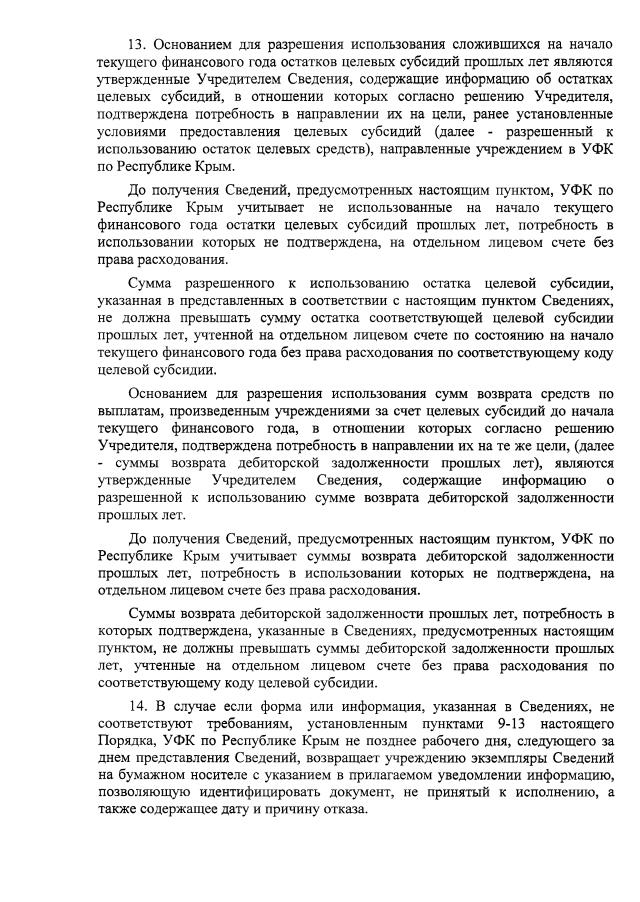 13. Основанием для разрешения использования сложившихся на начало текущего финансового года остатков целевых субсидий прошлых лет являются утвержденные Учредителем Сведения, содержащие информацию об остатках целевых субсидий, в отношении которых согласно решению Учредителя, подтверждена потребность в направлении их на цели, ранее установленные условиями предоставления целевых субсидий (далее - разрешенный к использованию остаток целевых средств), направленные учреждением в УФК по Республике Крым.

До получения Сведений, предусмотренных настоящим пунктом, УФК по Республике Крым учитывает не использованные на начало текущего финансового года остатки целевых субсидий прошлых лет, потребность в использовании которых не подтверждена, на отдельном лицевом счете без права расходования.

Сумма разрешенного к использованию остатка целевой субсидии, указанная в представленных в соответствии с настоящим пунктом Сведениях, не должна превышать сумму остатка соответствующей целевой субсидии прошлых лет, учтенной на отдельном лицевом счете по состоянию на начало текущего финансового года без права расходования по соответствующему коду целевой субсидии.

Основанием для разрешения использования сумм возврата средств по выплатам, произведенным учреждениями за счет целевых субсидий до начала текущего финансового года, в отношении которых согласно решению Учредителя, подтверждена потребность в направлении их на те же цели, (далее - суммы возврата дебиторской задолженности прошлых лет), являются утвержденные Учредителем Сведения, содержащие информацию о разрешенной к использованию сумме возврата дебиторской задолженности прошлых лет.

До получения Сведений, предусмотренных настоящим пунктом, УФК по Республике Крым учитывает суммы возврата дебиторской задолженности прошлых лет, потребность в использовании которых не подтверждена, на отдельном лицевом счете без права расходования.

Суммы возврата дебиторской задолженности прошлых лет, потребность в которых подтверждена, указанные в Сведениях, предусмотренных настоящим пунктом, не должны превышать суммы дебиторской задолженности прошлых лет, учтенные на отдельном лицевом счете без права расходования по соответствующему коду целевой субсидии.

14. В случае если форма или информация, указанная в Сведениях, не соответствуют требованиям, установленным пунктами 9-13 настоящего Порядка, УФК по Республике Крым не позднее рабочего дня, следующего за днем представления Сведений, возвращает учреждению экземпляры Сведений на бумажном носителе с указанием в прилагаемом уведомлении информацию, позволяющую идентифицировать документ, не принятый к исполнению, а также содержащее дату и причину отказа.